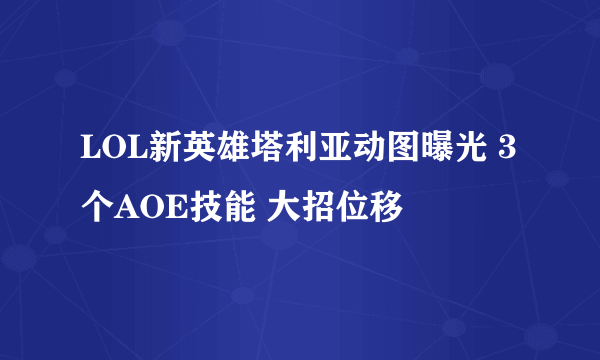 LOL新英雄塔利亚动图曝光 3个AOE技能 大招位移